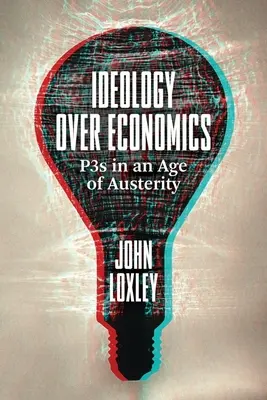 IDEOLOGY OVER ECONOMICS

P3s in an Age of Austerity

JOHN LOXLEY